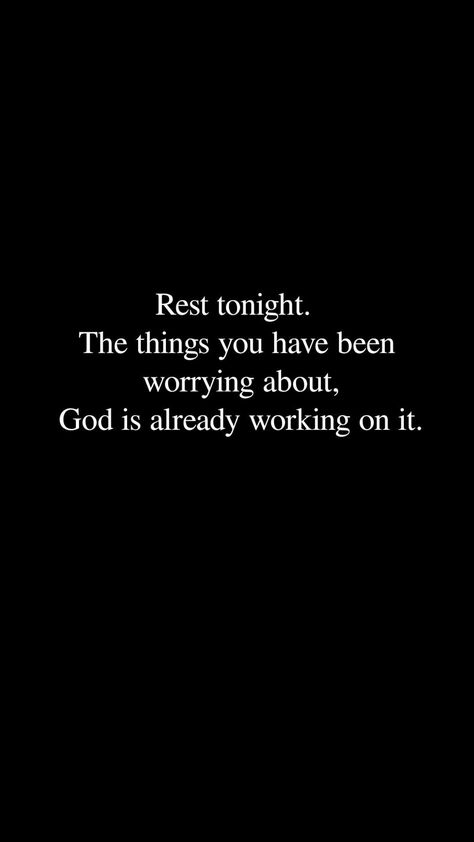 Rest tonight.
The things you have been worrying about,
God is already working on it.